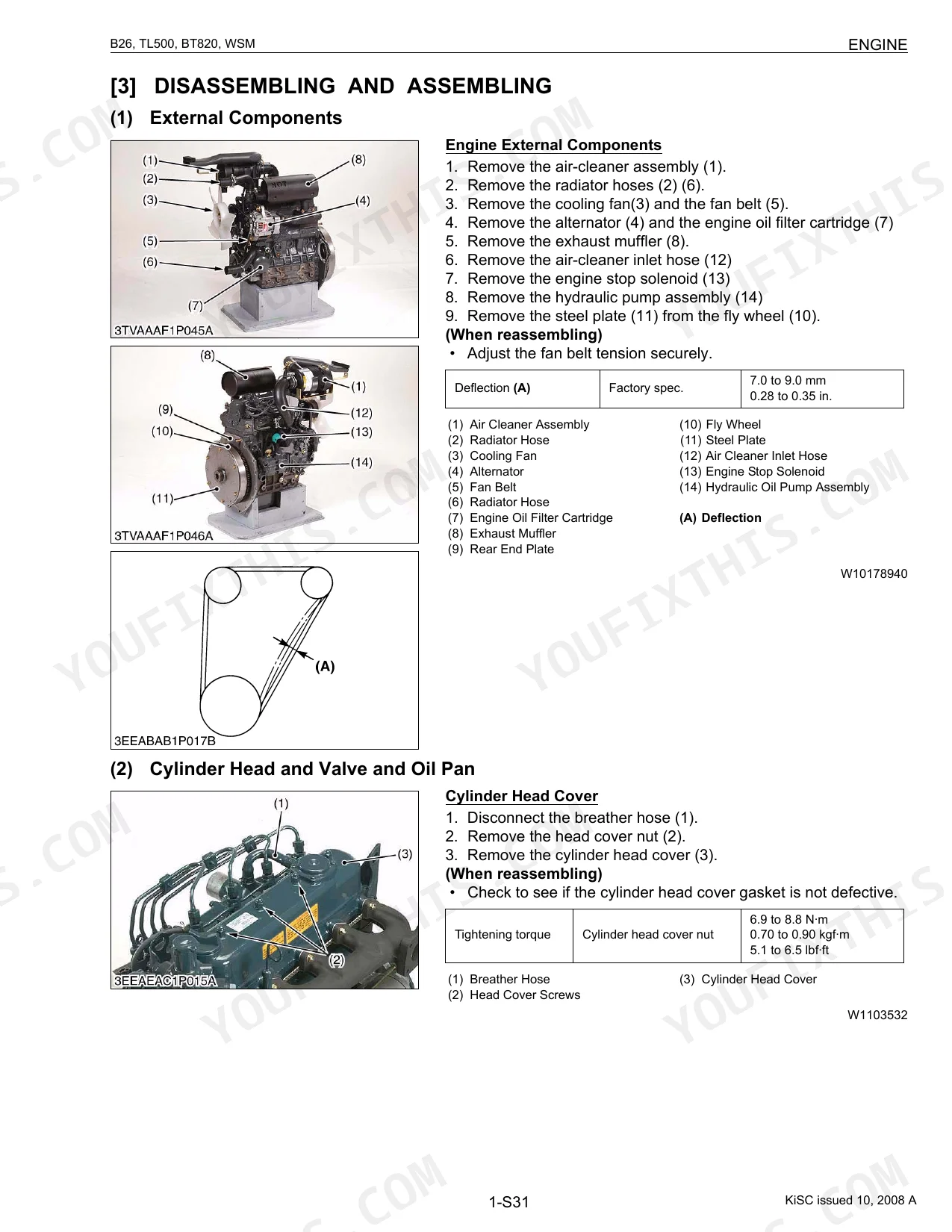 B26, TL500, BT820, WSM

ENGINE

[3] DISASSEMBLING AND ASSEMBLING

(1) External Components

(1)
(2)
(3)
(5)
(6)
(7)
(8)
(4)
3TVAAAF1P045A

(8)
(9)
(10)
(11)
(1)
(12)
(13)
(14)
3TVAAAF1P046A

(A)
3EEABAB1P017B

Engine External Components

1. Remove the air-cleaner assembly (1).
2. Remove the radiator hoses (2) (6).
3. Remove the cooling fan(3) and the fan belt (5).
4. Remove the alternator (4) and the engine oil filter cartridge (7)
5. Remove the exhaust muffler (8).
6. Remove the air-cleaner inlet hose (12)
7. Remove the engine stop solenoid (13)
8. Remove the hydraulic pump assembly (14)
9. Remove the steel plate (11) from the fly wheel (10).

(When reassembling)
• Adjust the fan belt tension securely.

| Deflection (A) | Factory spec. | 7.0 to 9.0 mm 0.28 to 0.35 in. |
|---|---|---|

(1) Air Cleaner Assembly
(2) Radiator Hose
(3) Cooling Fan
(4) Alternator
(5) Fan Belt
(6) Radiator Hose
(7) Engine Oil Filter Cartridge
(8) Exhaust Muffler
(9) Rear End Plate

(10) Fly Wheel
(11) Steel Plate
(12) Air Cleaner Inlet Hose
(13) Engine Stop Solenoid
(14) Hydraulic Oil Pump Assembly

(A) Deflection

W10178940

(2) Cylinder Head and Valve and Oil Pan

(1)
(3)
(2)
3EEAEAC1P015A

Cylinder Head Cover

1. Disconnect the breather hose (1).
2. Remove the head cover nut (2).
3. Remove the cylinder head cover (3).

(When reassembling)
• Check to see if the cylinder head cover gasket is not defective.

| Tightening torque | Cylinder head cover nut | 6.9 to 8.8 N·m 0.70 to 0.90 kgf·m 5.1 to 6.5 lbf·ft |
|---|---|---|

(1) Breather Hose
(2) Head Cover Screws

(3) Cylinder Head Cover

W1103532

1-S31

KiSC issued 10, 2008 A

YOUFIXTHIS.COM